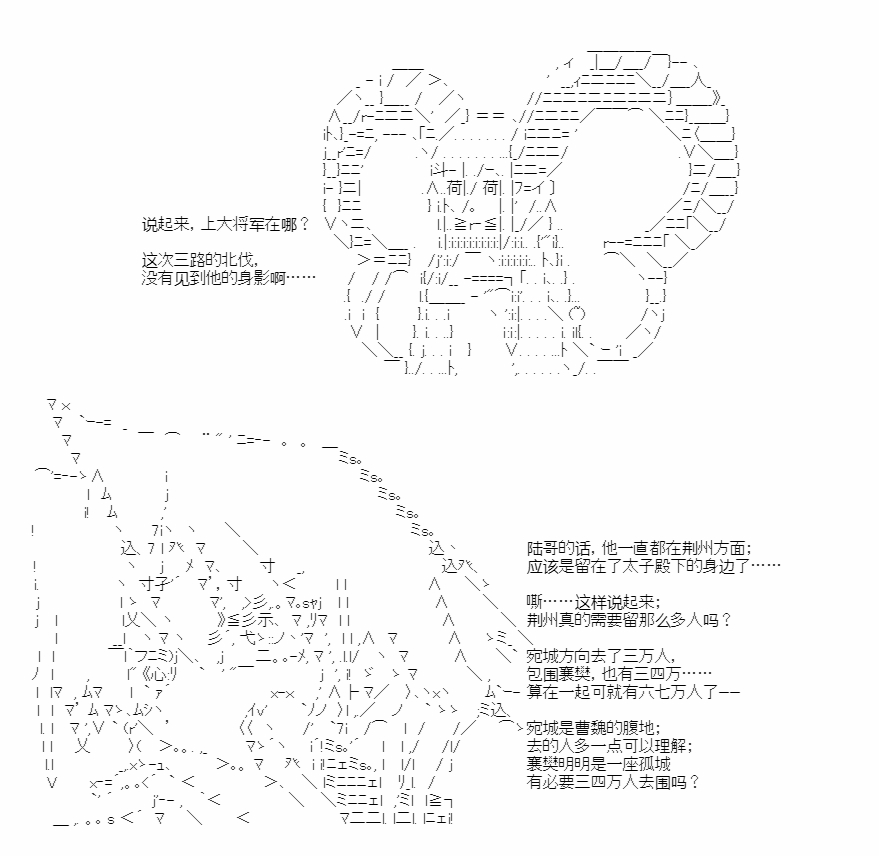 说起来，上大将军在哪？

这次三路的北伐，
没有见到他的身影啊……

陆哥的话，他一直都在荆州方面；
应该是留在了太子殿下的身边了……

嘶……这样说起来；
荆州真的需要留那么多人吗？

宛城方向去了三万人，
包围襄樊，也有三四万……
算在一起可就有六七万人了——

宛城是曹魏的腹地；
去的人多一点可以理解；
襄樊明明是一座孤城
有必要三四万人去围吗？